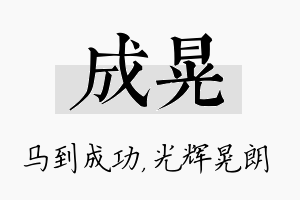 成晃

马到成功，光辉晃朗